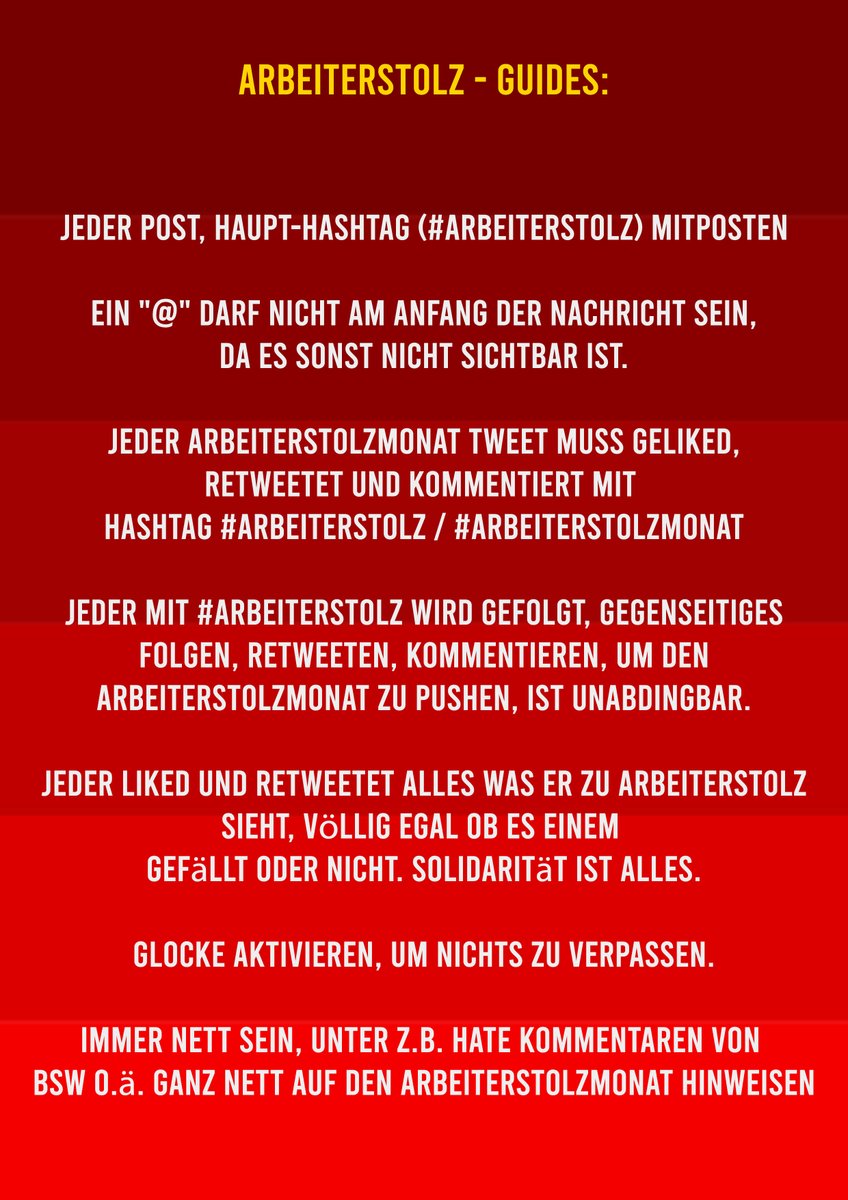 ARBEITERSTOLZ - GUIDES:

JEDER POST, HAUPT-HASHTAG (#ARBEITERSTOLZ) MITPOSTEN

EIN "@" DARF NICHT AM ANFANG DER NACHRICHT SEIN, DA ES SONST NICHT SICHTBAR IST.

JEDER ARBEITERSTOLZMONAT TWEET MUSS GELIKED, RETWEETET UND KOMMENTIERT MIT HASHTAG #ARBEITERSTOLZ / #ARBEITERSTOLZMONAT

JEDER MIT #ARBEITERSTOLZ WIRD GEFOLGT, GEGENSEITIGES FOLGEN, RETWEETEN, KOMMENTIEREN, UM DEN ARBEITERSTOLZMONAT ZU PUSHEN, IST UNABDINGBAR.

JEDER LIKED UND RETWEETET ALLES WAS ER ZU ARBEITERSTOLZ SIEHT, VöLLIG EGAL OB ES EINEM GEFäLLT ODER NICHT. SOLIDARITäT IST ALLES.

GLOCKE AKTIVIEREN, UM NICHTS ZU VERPASSEN.

IMMER NETT SEIN, UNTER Z.B. HATE KOMMENTAREN VON BSW O.ä. GANZ NETT AUF DEN ARBEITERSTOLZMONAT HINWEISEN